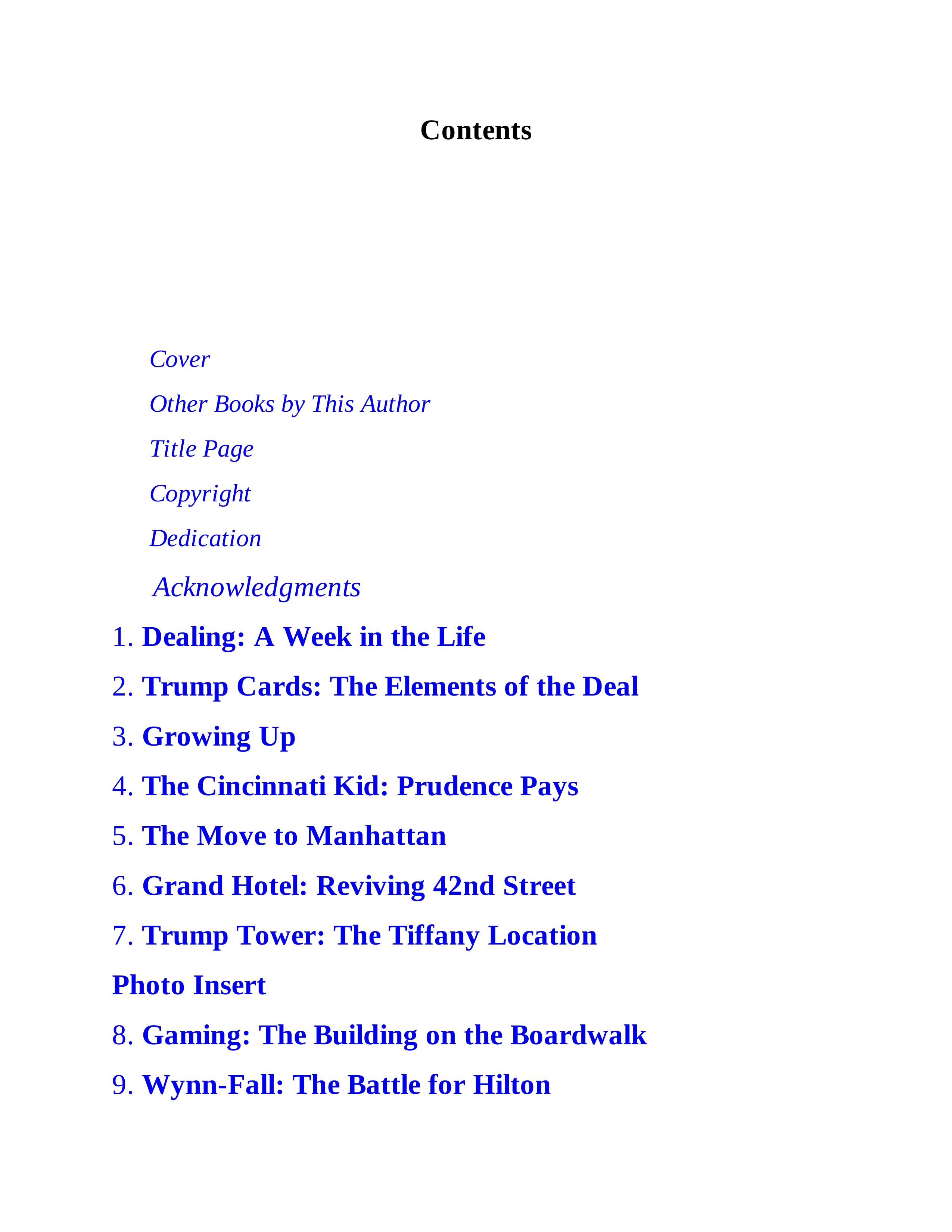 Contents

Cover

Other Books by This Author

Title Page

Copyright

Dedication

Acknowledgments

1. Dealing: A Week in the Life

2. Trump Cards: The Elements of the Deal

3. Growing Up

4. The Cincinnati Kid: Prudence Pays

5. The Move to Manhattan

6. Grand Hotel: Reviving 42nd Street

7. Trump Tower: The Tiffany Location

Photo Insert

8. Gaming: The Building on the Boardwalk

9. Wynn-Fall: The Battle for Hilton